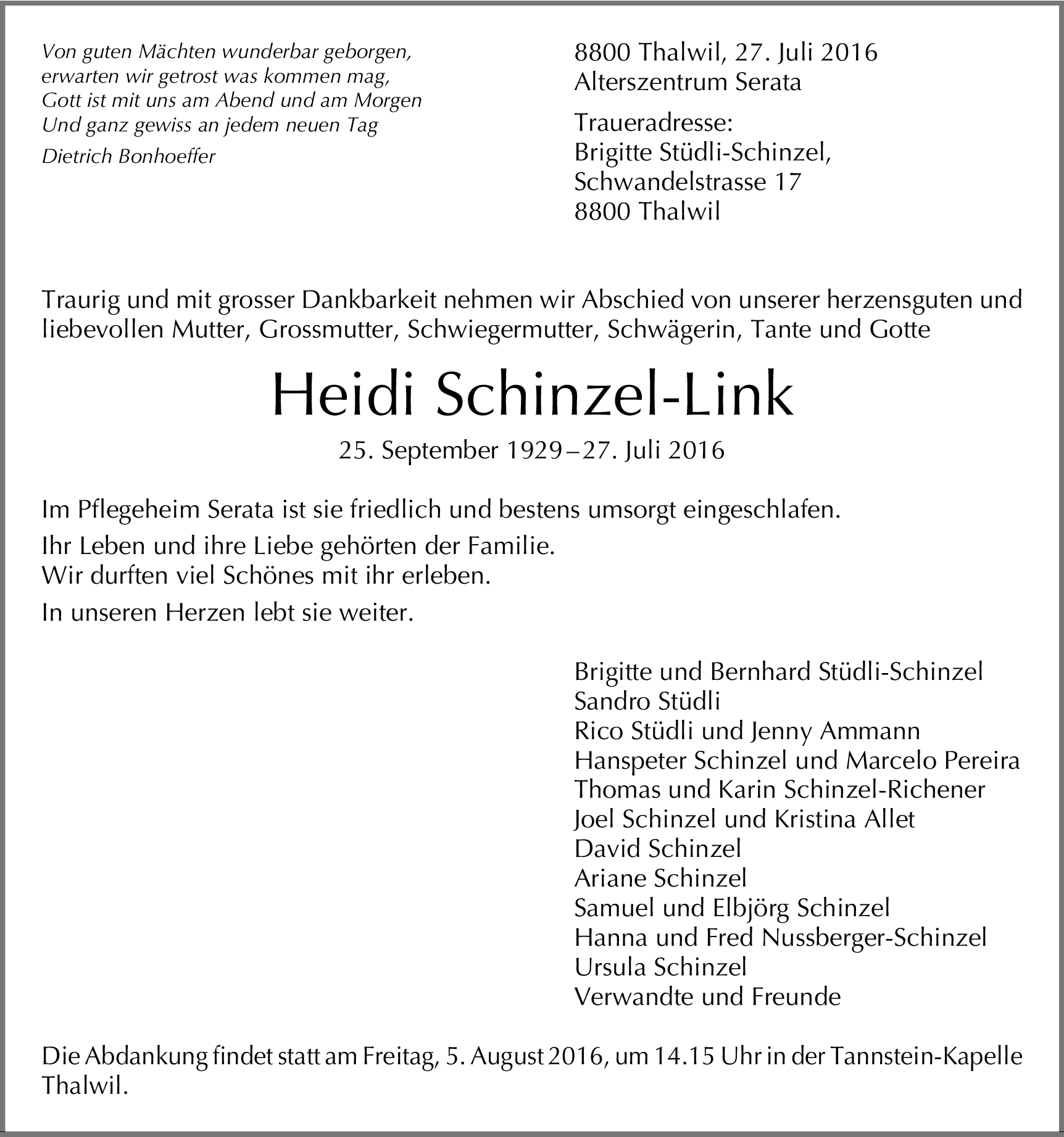 Von guten Mächten wunderbar geborgen,
erwarten wir getrost was kommen mag,
Gott ist mit uns am Abend und am Morgen
Und ganz gewiss an jedem neuen Tag

Dietrich Bonhoeffer

8800 Thalwil, 27. Juli 2016
Alterszentrum Serata

Traueradresse:
Brigitte Stüdli-Schinzel,
Schwandelstrasse 17
8800 Thalwil

Traurig und mit grosser Dankbarkeit nehmen wir Abschied von unserer herzensguten und liebevollen Mutter, Grossmutter, Schwiegermutter, Schwägerin, Tante und Gotte

Heidi Schinzel-Link

25. September 1929 – 27. Juli 2016

Im Pflegeheim Serata ist sie friedlich und bestens umsorgt eingeschlafen.

Ihr Leben und ihre Liebe gehörten der Familie.
Wir durften viel Schönes mit ihr erleben.

In unseren Herzen lebt sie weiter.

Brigitte und Bernhard Stüdli-Schinzel
Sandro Stüdli
Rico Stüdli und Jenny Ammann
Hanspeter Schinzel und Marcelo Pereira
Thomas und Karin Schinzel-Richener
Joel Schinzel und Kristina Allet
David Schinzel
Ariane Schinzel
Samuel und Elbjörg Schinzel
Hanna und Fred Nussberger-Schinzel
Ursula Schinzel
Verwandte und Freunde

Die Abdankung findet statt am Freitag, 5. August 2016, um 14.15 Uhr in der Tannstein-Kapelle Thalwil.